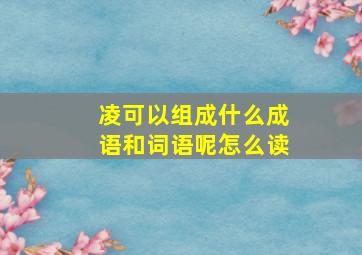 凌可以组成什么成语和词语呢怎么读